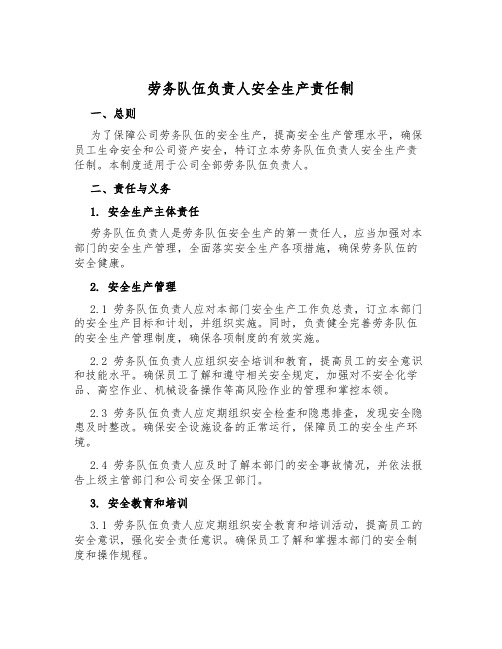 劳务队伍负责人安全生产责任制

一、总则

为了保障公司劳务队伍的安全生产，提高安全生产管理水平，确保员工生命安全和公司资产安全，特订立本劳务队伍负责人安全生产责任制。本制度适用于公司全部劳务队伍负责人。

二、责任与义务

1. 安全生产主体责任

劳务队伍负责人是劳务队伍安全生产的第一责任人，应当加强对本部门的安全生产管理，全面落实安全生产各项措施，确保劳务队伍的安全健康。

2. 安全生产管理

2.1 劳务队伍负责人应对本部门安全生产工作负总责，订立本部门的安全生产目标和计划，并组织实施。同时，负责健全完善劳务队伍的安全生产管理制度，确保各项制度的有效实施。

2.2 劳务队伍负责人应组织安全培训和教育，提高员工的安全意识和技能水平。确保员工了解和遵守相关安全规定，加强对不安全化学品、高空作业、机械设备操作等高风险作业的管理和掌控本领。

2.3 劳务队伍负责人应定期组织安全检查和隐患排查，发现安全隐患及时整改。确保安全设施设备的正常运行，保障员工的安全生产环境。

2.4 劳务队伍负责人应及时了解本部门的安全事故情况，并依法报告上级主管部门和公司安全保卫部门。

3. 安全教育和培训

3.1 劳务队伍负责人应定期组织安全教育和培训活动，提高员工的安全意识，强化安全责任意识。确保员工了解和掌握本部门的安全制度和操作规程。